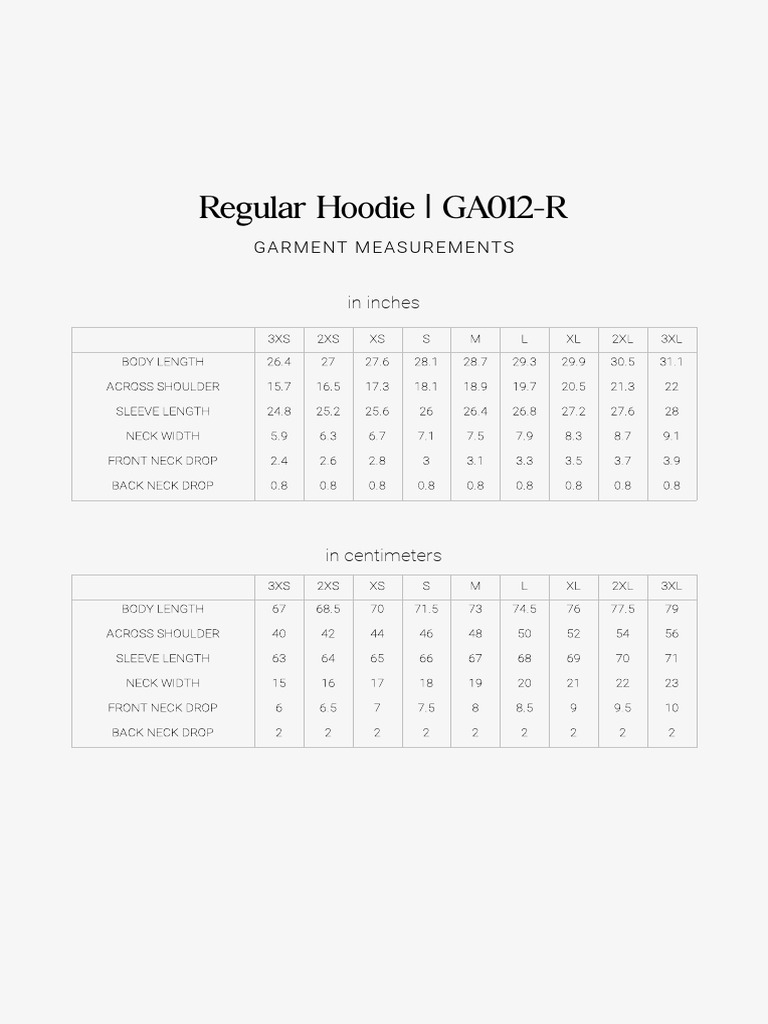 Regular Hoodie | GA012-R

GARMENT MEASUREMENTS

in inches

| | 3XS | 2XS | XS | S | M | L | XL | 2XL | 3XL |
|---|---|---|---|---|---|---|---|---|---|
| BODY LENGTH | 26.4 | 27 | 27.6 | 28.1 | 28.7 | 29.3 | 29.9 | 30.5 | 31.1 |
| ACROSS SHOULDER | 15.7 | 16.5 | 17.3 | 18.1 | 18.9 | 19.7 | 20.5 | 21.3 | 22 |
| SLEEVE LENGTH | 24.8 | 25.2 | 25.6 | 26 | 26.4 | 26.8 | 27.2 | 27.6 | 28 |
| NECK WIDTH | 5.9 | 6.3 | 6.7 | 7.1 | 7.5 | 7.9 | 8.3 | 8.7 | 9.1 |
| FRONT NECK DROP | 2.4 | 2.6 | 2.8 | 3 | 3.1 | 3.3 | 3.5 | 3.7 | 3.9 |
| BACK NECK DROP | 0.8 | 0.8 | 0.8 | 0.8 | 0.8 | 0.8 | 0.8 | 0.8 | 0.8 |

in centimeters

| | 3XS | 2XS | XS | S | M | L | XL | 2XL | 3XL |
|---|---|---|---|---|---|---|---|---|---|
| BODY LENGTH | 67 | 68.5 | 70 | 71.5 | 73 | 74.5 | 76 | 77.5 | 79 |
| ACROSS SHOULDER | 40 | 42 | 44 | 46 | 48 | 50 | 52 | 54 | 56 |
| SLEEVE LENGTH | 63 | 64 | 65 | 66 | 67 | 68 | 69 | 70 | 71 |
| NECK WIDTH | 15 | 16 | 17 | 18 | 19 | 20 | 21 | 22 | 23 |
| FRONT NECK DROP | 6 | 6.5 | 7 | 7.5 | 8 | 8.5 | 9 | 9.5 | 10 |
| BACK NECK DROP | 2 | 2 | 2 | 2 | 2 | 2 | 2 | 2 | 2 |